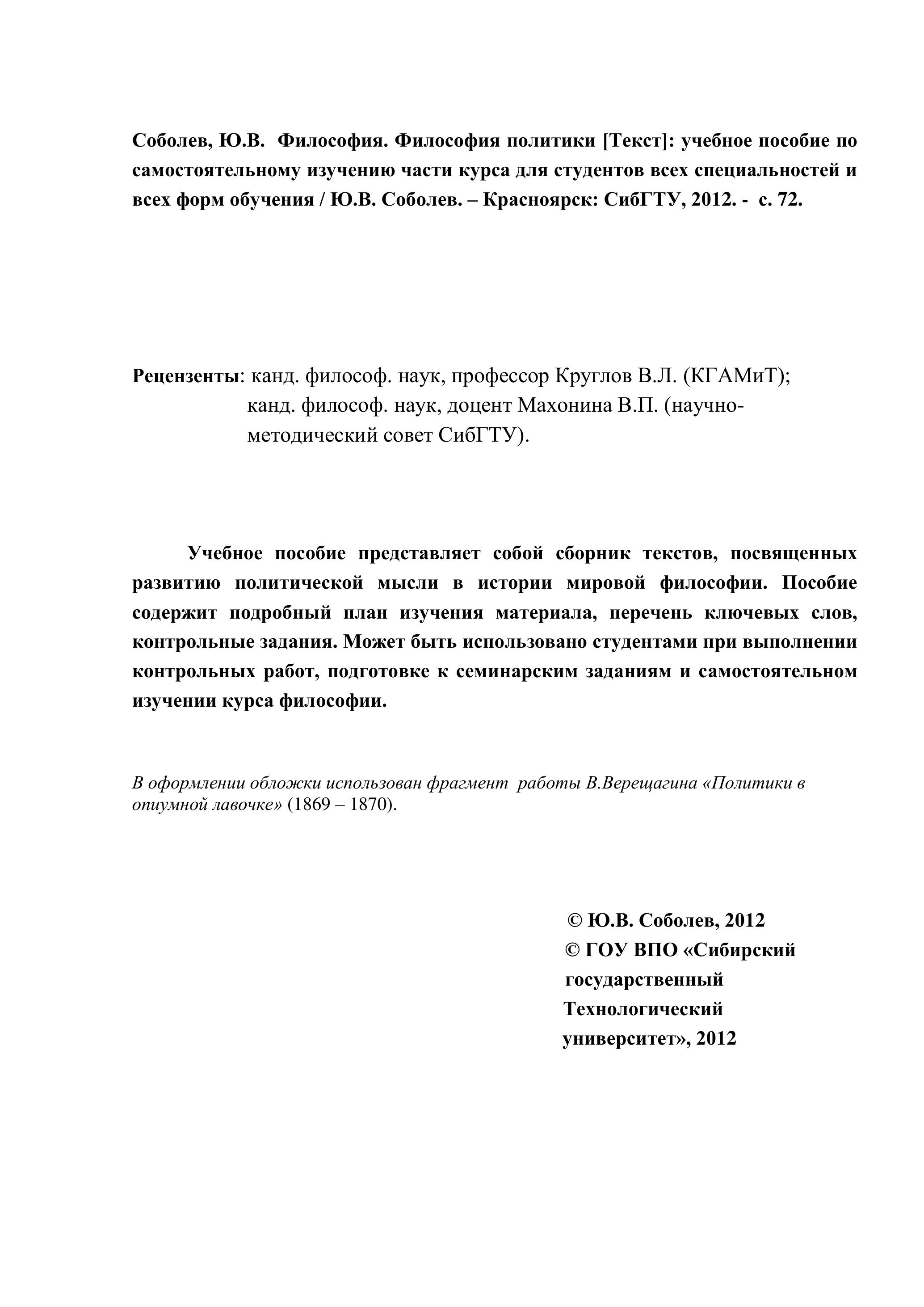 Соболев, Ю.В. Философия. Философия политики [Текст]: учебное пособие по самостоятельному изучению части курса для студентов всех специальностей и всех форм обучения / Ю.В. Соболев. – Красноярск: СибГТУ, 2012. - с. 72.

Рецензенты: канд. философ. наук, профессор Круглов В.Л. (КГАМиТ); канд. философ. наук, доцент Махонина В.П. (научно-методический совет СибГТУ).

Учебное пособие представляет собой сборник текстов, посвященных развитию политической мысли в истории мировой философии. Пособие содержит подробный план изучения материала, перечень ключевых слов, контрольные задания. Может быть использовано студентами при выполнении контрольных работ, подготовке к семинарским заданиям и самостоятельном изучении курса философии.

В оформлении обложки использован фрагмент работы В.Верещагина «Политики в опиумной лавочке» (1869 – 1870).

© Ю.В. Соболев, 2012
© ГОУ ВПО «Сибирский государственный Технологический университет», 2012